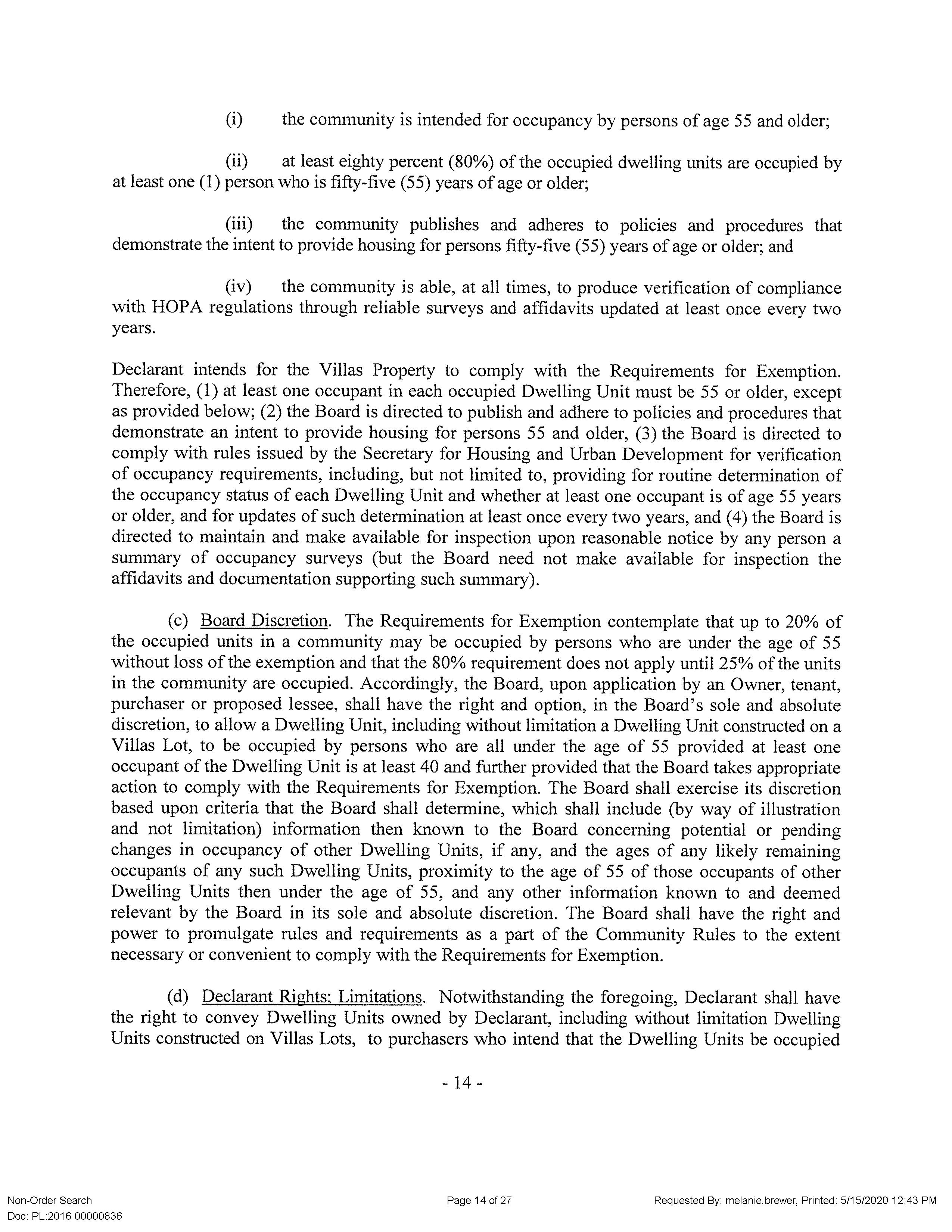 (i) the community is intended for occupancy by persons of age 55 and older;

(ii) at least eighty percent (80%) of the occupied dwelling units are occupied by at least one (1) person who is fifty-five (55) years of age or older;

(iii) the community publishes and adheres to policies and procedures that demonstrate the intent to provide housing for persons fifty-five (55) years of age or older; and

(iv) the community is able, at all times, to produce verification of compliance with HOPA regulations through reliable surveys and affidavits updated at least once every two years.

Declarant intends for the Villas Property to comply with the Requirements for Exemption. Therefore, (1) at least one occupant in each occupied Dwelling Unit must be 55 or older, except as provided below; (2) the Board is directed to publish and adhere to policies and procedures that demonstrate an intent to provide housing for persons 55 and older, (3) the Board is directed to comply with rules issued by the Secretary for Housing and Urban Development for verification of occupancy requirements, including, but not limited to, providing for routine determination of the occupancy status of each Dwelling Unit and whether at least one occupant is of age 55 years or older, and for updates of such determination at least once every two years, and (4) the Board is directed to maintain and make available for inspection upon reasonable notice by any person a summary of occupancy surveys (but the Board need not make available for inspection the affidavits and documentation supporting such summary).

(c) Board Discretion. The Requirements for Exemption contemplate that up to 20% of the occupied units in a community may be occupied by persons who are under the age of 55 without loss of the exemption and that the 80% requirement does not apply until 25% of the units in the community are occupied. Accordingly, the Board, upon application by an Owner, tenant, purchaser or proposed lessee, shall have the right and option, in the Board's sole and absolute discretion, to allow a Dwelling Unit, including without limitation a Dwelling Unit constructed on a Villas Lot, to be occupied by persons who are all under the age of 55 provided at least one occupant of the Dwelling Unit is at least 40 and further provided that the Board takes appropriate action to comply with the Requirements for Exemption. The Board shall exercise its discretion based upon criteria that the Board shall determine, which shall include (by way of illustration and not limitation) information then known to the Board concerning potential or pending changes in occupancy of other Dwelling Units, if any, and the ages of any likely remaining occupants of any such Dwelling Units, proximity to the age of 55 of those occupants of other Dwelling Units then under the age of 55, and any other information known to and deemed relevant by the Board in its sole and absolute discretion. The Board shall have the right and power to promulgate rules and requirements as a part of the Community Rules to the extent necessary or convenient to comply with the Requirements for Exemption.

(d) Declarant Rights; Limitations. Notwithstanding the foregoing, Declarant shall have the right to convey Dwelling Units owned by Declarant, including without limitation Dwelling Units constructed on Villas Lots, to purchasers who intend that the Dwelling Units be occupied

- 14 -

Non-Order Search
Doc: PL:2016 00000836

Page 14 of 27

Requested By: melanie.brewer, Printed: 5/15/2020 12:43 PM